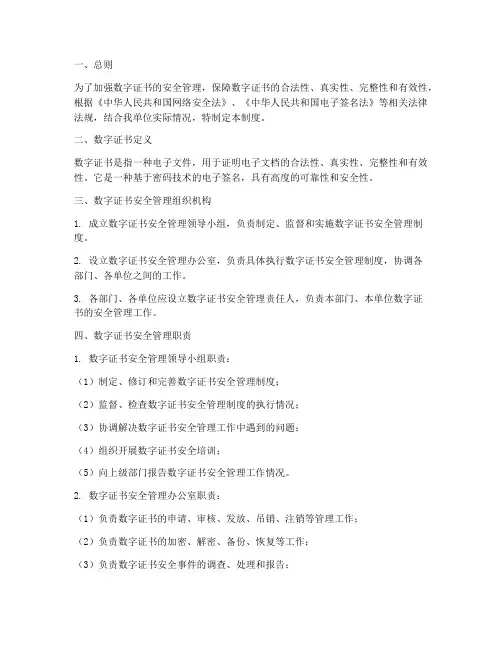 一、总则

为了加强数字证书的安全管理，保障数字证书的合法性、真实性、完整性和有效性，根据《中华人民共和国网络安全法》、《中华人民共和国电子签名法》等相关法律法规，结合我单位实际情况，特制定本制度。

二、数字证书定义

数字证书是指一种电子文件，用于证明电子文档的合法性、真实性、完整性和有效性。它是一种基于密码技术的电子签名，具有高度的可靠性和安全性。

三、数字证书安全管理组织机构

1. 成立数字证书安全管理领导小组，负责制定、监督和实施数字证书安全管理制度。

2. 设立数字证书安全管理办公室，负责具体执行数字证书安全管理制度，协调各部门、各单位之间的工作。

3. 各部门、各单位应设立数字证书安全管理责任人，负责本部门、本单位数字证书的安全管理工作。

四、数字证书安全管理职责

1. 数字证书安全管理领导小组职责：

（1）制定、修订和完善数字证书安全管理制度；

（2）监督、检查数字证书安全管理制度的执行情况；

（3）协调解决数字证书安全管理工作中遇到的问题；

（4）组织开展数字证书安全培训；

（5）向上级部门报告数字证书安全管理工作情况。

2. 数字证书安全管理办公室职责：

（1）负责数字证书的申请、审核、发放、吊销、注销等管理工作；

（2）负责数字证书的加密、解密、备份、恢复等工作；

（3）负责数字证书安全事件的调查、处理和报告；